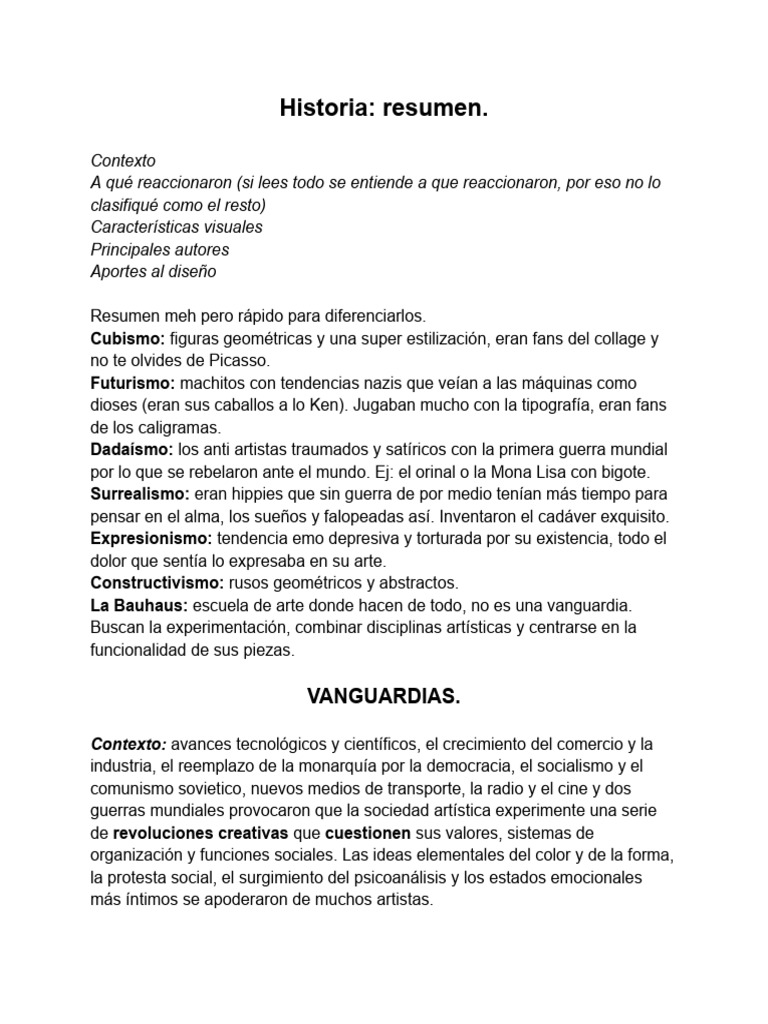 Historia: resumen.

Contexto
A qué reaccionaron (si lees todo se entiende a que reaccionaron, por eso no lo clasifiqué como el resto)
Características visuales
Principales autores
Aportes al diseño

Resumen meh pero rápido para diferenciarlos.
Cubismo: figuras geométricas y una super estilización, eran fans del collage y no te olvides de Picasso.
Futurismo: machitos con tendencias nazis que veían a las máquinas como dioses (eran sus caballos a lo Ken). Jugaban mucho con la tipografía, eran fans de los caligramas.
Dadaísmo: los anti artistas traumados y satíricos con la primera guerra mundial por lo que se rebelaron ante el mundo. Ej: el orinal o la Mona Lisa con bigote.
Surrealismo: eran hippies que sin guerra de por medio tenían más tiempo para pensar en el alma, los sueños y falopeadas así. Inventaron el cadáver exquisito.
Expresionismo: tendencia emo depresiva y torturada por su existencia, todo el dolor que sentía lo expresaba en su arte.
Constructivismo: rusos geométricos y abstractos.
La Bauhaus: escuela de arte donde hacen de todo, no es una vanguardia. Buscan la experimentación, combinar disciplinas artísticas y centrarse en la funcionalidad de sus piezas.

VANGUARDIAS.

Contexto: avances tecnológicos y científicos, el crecimiento del comercio y la industria, el reemplazo de la monarquía por la democracia, el socialismo y el comunismo sovietico, nuevos medios de transporte, la radio y el cine y dos guerras mundiales provocaron que la sociedad artística experimente una serie de revoluciones creativas que cuestionen sus valores, sistemas de organización y funciones sociales. Las ideas elementales del color y de la forma, la protesta social, el surgimiento del psicoanálisis y los estados emocionales más íntimos se apoderaron de muchos artistas.